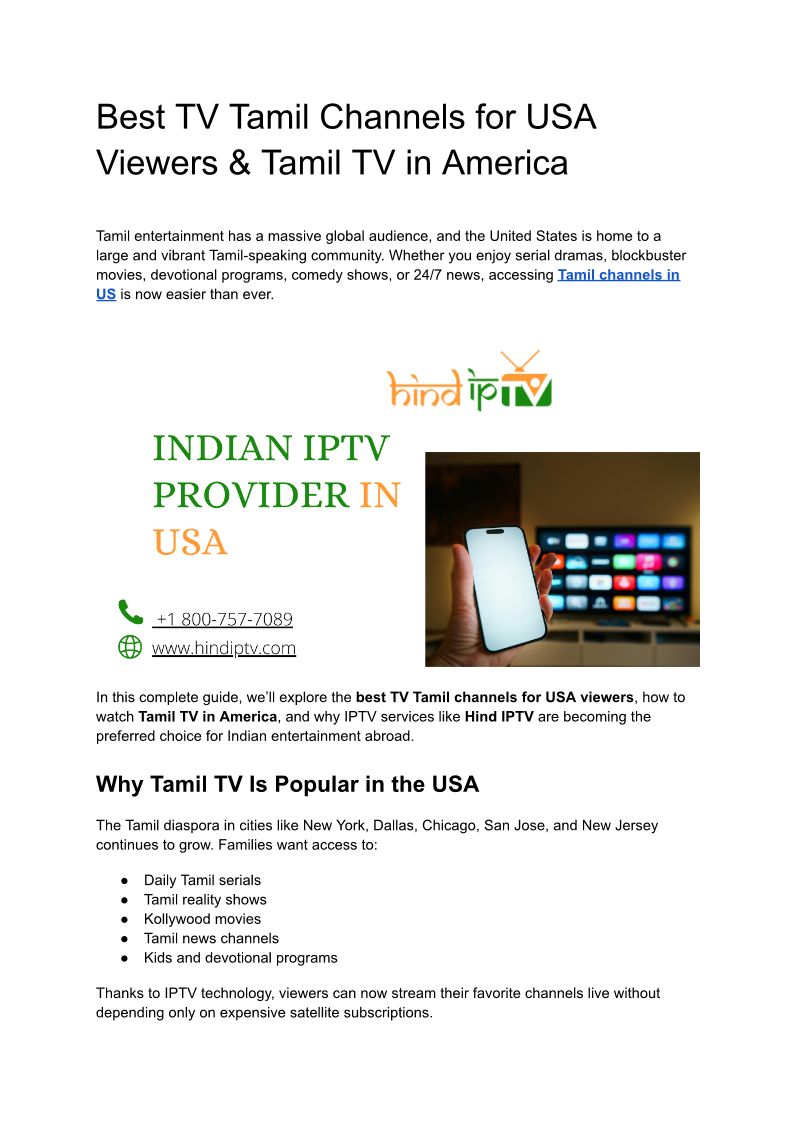 Best TV Tamil Channels for USA Viewers & Tamil TV in America

Tamil entertainment has a massive global audience, and the United States is home to a large and vibrant Tamil-speaking community. Whether you enjoy serial dramas, blockbuster movies, devotional programs, comedy shows, or 24/7 news, accessing Tamil channels in US is now easier than ever.

hind ipTV

INDIAN IPTV PROVIDER IN USA

+1 800-757-7089
www.hindiptv.com

In this complete guide, we'll explore the best TV Tamil channels for USA viewers, how to watch Tamil TV in America, and why IPTV services like Hind IPTV are becoming the preferred choice for Indian entertainment abroad.

Why Tamil TV Is Popular in the USA

The Tamil diaspora in cities like New York, Dallas, Chicago, San Jose, and New Jersey continues to grow. Families want access to:

• Daily Tamil serials
• Tamil reality shows
• Kollywood movies
• Tamil news channels
• Kids and devotional programs

Thanks to IPTV technology, viewers can now stream their favorite channels live without depending only on expensive satellite subscriptions.